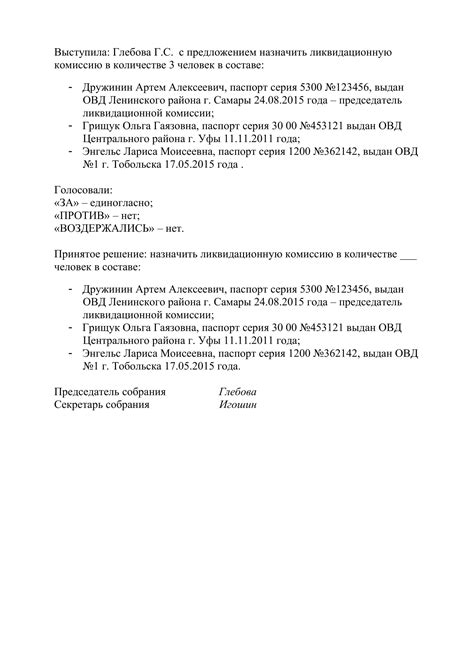 Выступила: Глебова Г.С. с предложением назначить ликвидационную комиссию в количестве 3 человек в составе:

- Дружинин Артем Алексеевич, паспорт серия 5300 №123456, выдан ОВД Ленинского района г. Самары 24.08.2015 года – председатель ликвидационной комиссии;
- Грищук Ольга Гаязовна, паспорт серия 30 00 №453121 выдан ОВД Центрального района г. Уфы 11.11.2011 года;
- Энгельс Лариса Моисеевна, паспорт серия 1200 №362142, выдан ОВД №1 г. Тобольска 17.05.2015 года .

Голосовали:
«ЗА» – единогласно;
«ПРОТИВ» – нет;
«ВОЗДЕРЖАЛИСЬ» – нет.

Принятое решение: назначить ликвидационную комиссию в количестве ___ человек в составе:

- Дружинин Артем Алексеевич, паспорт серия 5300 №123456, выдан ОВД Ленинского района г. Самары 24.08.2015 года – председатель ликвидационной комиссии;
- Грищук Ольга Гаязовна, паспорт серия 30 00 №453121 выдан ОВД Центрального района г. Уфы 11.11.2011 года;
- Энгельс Лариса Моисеевна, паспорт серия 1200 №362142, выдан ОВД №1 г. Тобольска 17.05.2015 года.

Председатель собрания Глебова
Секретарь собрания Игошин